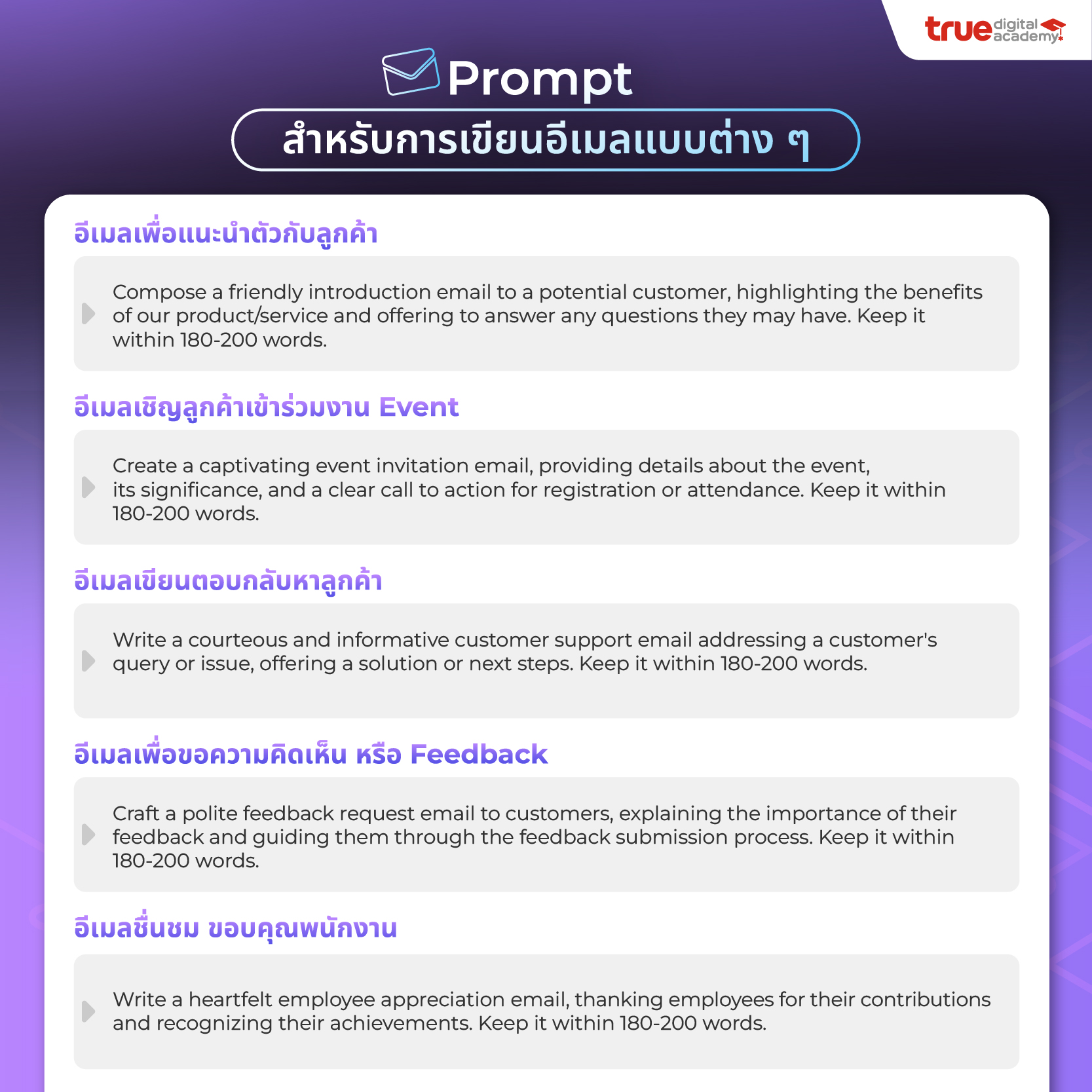 true digital academy

Prompt

สำหรับการเขียนอีเมลแบบต่าง ๆ

อีเมลเพื่อแนะนำตัวกับลูกค้า

Compose a friendly introduction email to a potential customer, highlighting the benefits of our product/service and offering to answer any questions they may have. Keep it within 180-200 words.

อีเมลเชิญลูกค้าเข้าร่วมงาน Event

Create a captivating event invitation email, providing details about the event, its significance, and a clear call to action for registration or attendance. Keep it within 180-200 words.

อีเมลเขียนตอบกลับหาลูกค้า

Write a courteous and informative customer support email addressing a customer's query or issue, offering a solution or next steps. Keep it within 180-200 words.

อีเมลเพื่อขอความคิดเห็น หรือ Feedback

Craft a polite feedback request email to customers, explaining the importance of their feedback and guiding them through the feedback submission process. Keep it within 180-200 words.

อีเมลชื่นชม ขอบคุณพนักงาน

Write a heartfelt employee appreciation email, thanking employees for their contributions and recognizing their achievements. Keep it within 180-200 words.